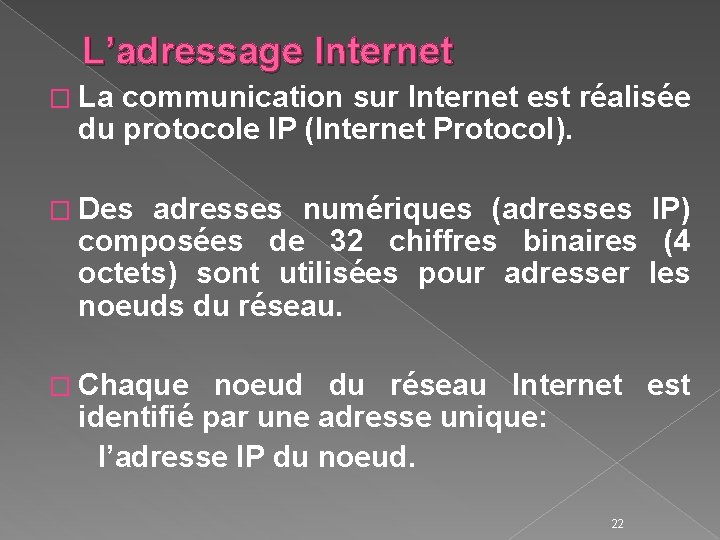 L’adressage Internet

La communication sur Internet est réalisée du protocole IP (Internet Protocol).

Des adresses numériques (adresses IP) composées de 32 chiffres binaires (4 octets) sont utilisées pour adresser les noeuds du réseau.

Chaque noeud du réseau Internet est identifié par une adresse unique:
l’adresse IP du noeud.

22